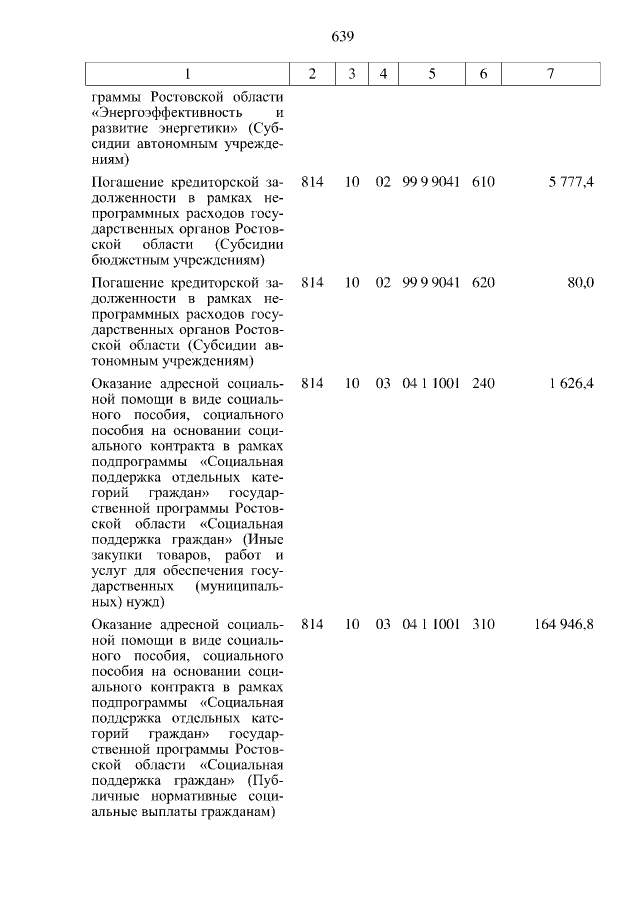 639

| 1 | 2 | 3 | 4 | 5 | 6 | 7 |
|---|---|---|---|---|---|---|
| граммы Ростовской области «Энергоэффективность и развитие энергетики» (Субсидии автономным учреждениям) | | | | | | |
| Погашение кредиторской задолженности в рамках непрограммных расходов государственных органов Ростовской области (Субсидии бюджетным учреждениям) | 814 | 10 | 02 | 99 9 9041 | 610 | 5 777,4 |
| Погашение кредиторской задолженности в рамках непрограммных расходов государственных органов Ростовской области (Субсидии автономным учреждениям) | 814 | 10 | 02 | 99 9 9041 | 620 | 80,0 |
| Оказание адресной социальной помощи в виде социального пособия, социального пособия на основании социального контракта в рамках подпрограммы «Социальная поддержка отдельных категорий граждан» государственной программы Ростовской области «Социальная поддержка граждан» (Иные закупки товаров, работ и услуг для обеспечения государственных (муниципальных) нужд) | 814 | 10 | 03 | 04 1 1001 | 240 | 1 626,4 |
| Оказание адресной социальной помощи в виде социального пособия, социального пособия на основании социального контракта в рамках подпрограммы «Социальная поддержка отдельных категорий граждан» государственной программы Ростовской области «Социальная поддержка граждан» (Публичные нормативные социальные выплаты гражданам) | 814 | 10 | 03 | 04 1 1001 | 310 | 164 946,8 |